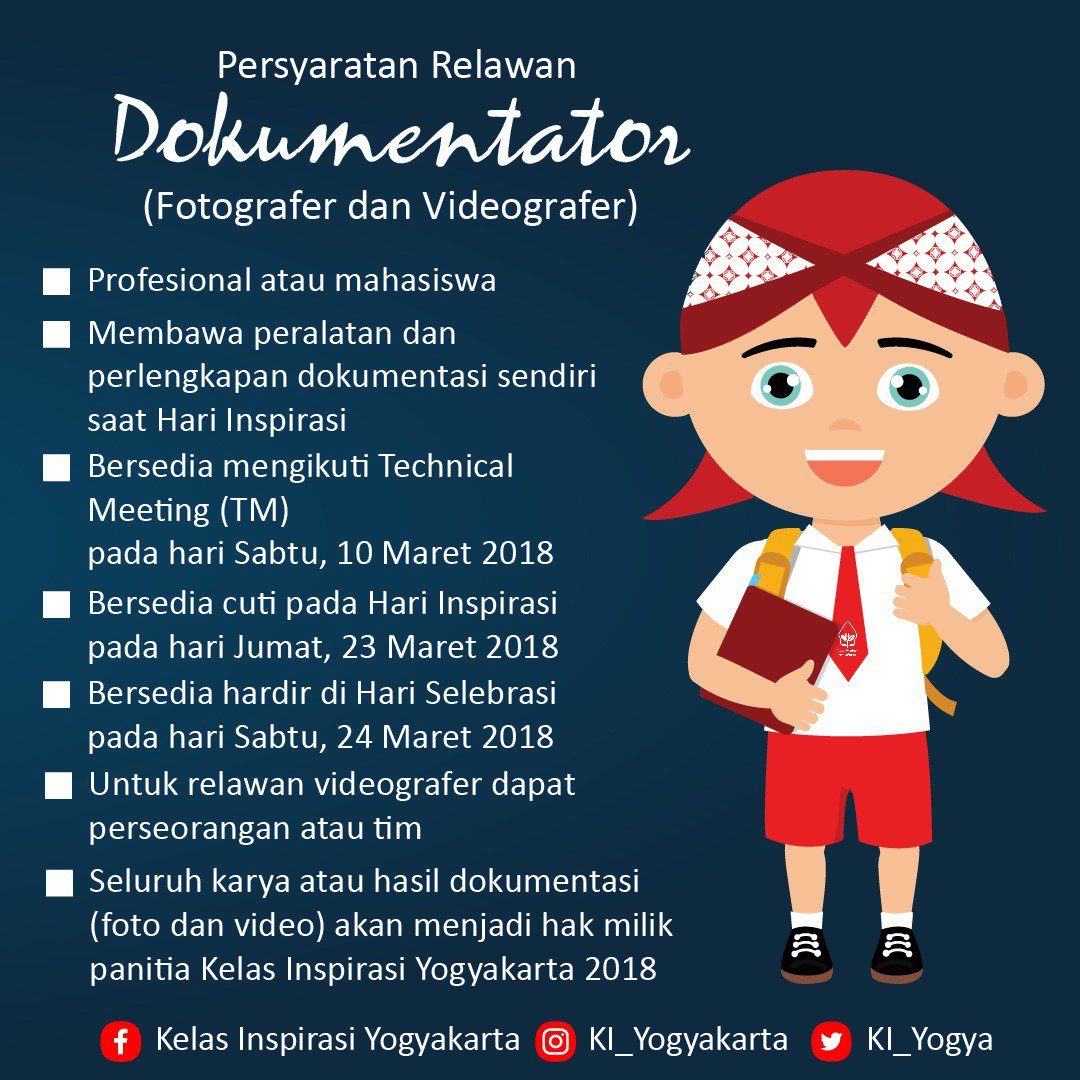 Persyaratan Relawan
Dokumentator
(Fotografer dan Videografer)

Profesional atau mahasiswa

Membawa peralatan dan perlengkapan dokumentasi sendiri saat Hari Inspirasi

Bersedia mengikuti Technical Meeting (TM) pada hari Sabtu, 10 Maret 2018

Bersedia cuti pada Hari Inspirasi pada hari Jumat, 23 Maret 2018

Bersedia hardir di Hari Selebrasi pada hari Sabtu, 24 Maret 2018

Untuk relawan videografer dapat perseorangan atau tim

Seluruh karya atau hasil dokumentasi (foto dan video) akan menjadi hak milik panitia Kelas Inspirasi Yogyakarta 2018

Kelas Inspirasi Yogyakarta KI_Yogyakarta KI_Yogya